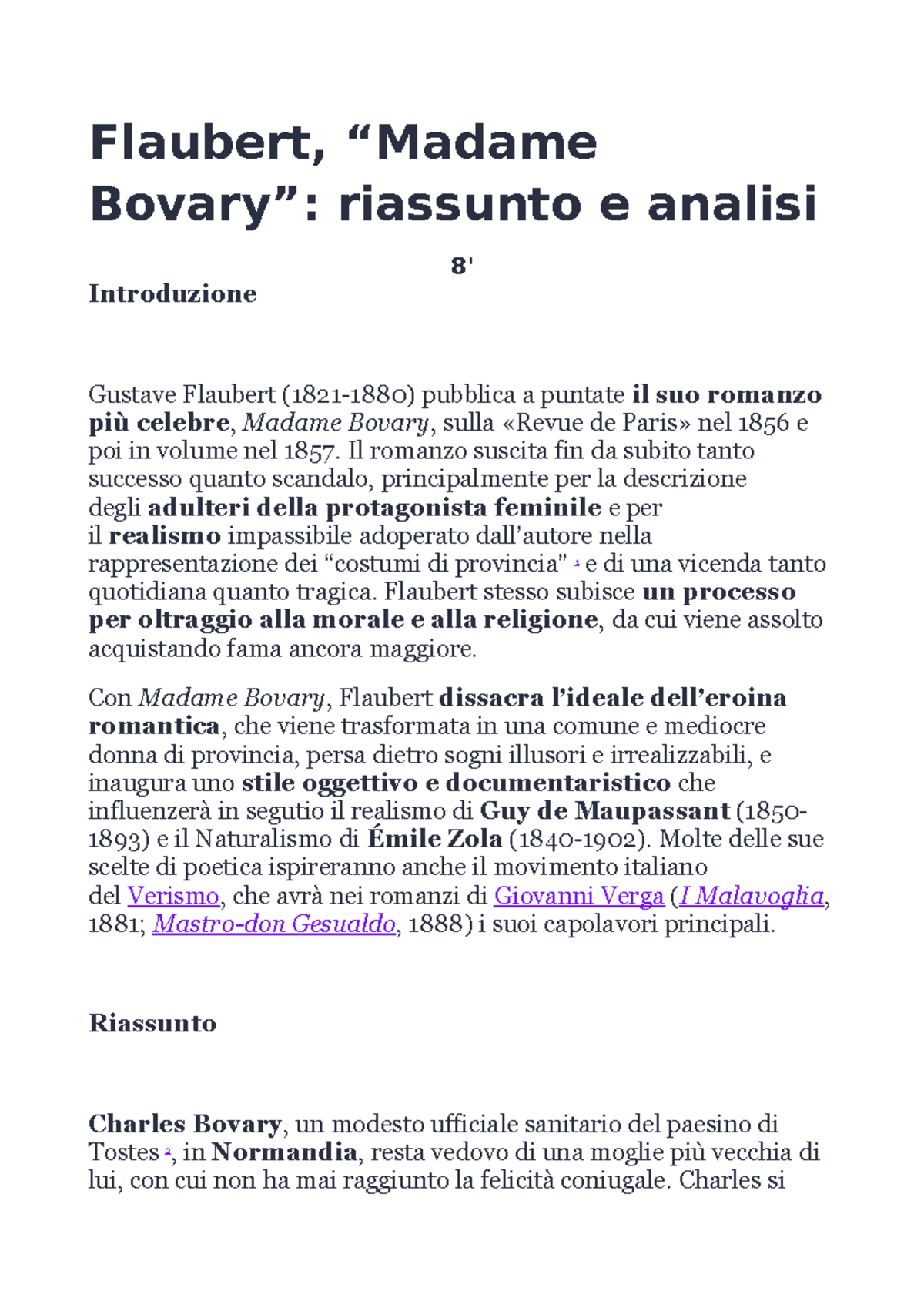 Flaubert, “Madame Bovary”: riassunto e analisi

8'

Introduzione

Gustave Flaubert (1821-1880) pubblica a puntate il suo romanzo più celebre, Madame Bovary, sulla «Revue de Paris» nel 1856 e poi in volume nel 1857. Il romanzo suscita fin da subito tanto successo quanto scandalo, principalmente per la descrizione degli adulteri della protagonista feminile e per il realismo impassibile adoperato dall'autore nella rappresentazione dei “costumi di provincia” 1 e di una vicenda tanto quotidiana quanto tragica. Flaubert stesso subisce un processo per oltraggio alla morale e alla religione, da cui viene assolto acquistando fama ancora maggiore.

Con Madame Bovary, Flaubert dissacra l’ideale dell’eroina romantica, che viene trasformata in una comune e mediocre donna di provincia, persa dietro sogni illusori e irrealizzabili, e inaugura uno stile oggettivo e documentaristico che influenzerà in segutio il realismo di Guy de Maupassant (1850-1893) e il Naturalismo di Émile Zola (1840-1902). Molte delle sue scelte di poetica ispireranno anche il movimento italiano del Verismo, che avrà nei romanzi di Giovanni Verga (I Malavoglia, 1881; Mastro-don Gesualdo, 1888) i suoi capolavori principali.

Riassunto

Charles Bovary, un modesto ufficiale sanitario del paesino di Tostes 2, in Normandia, resta vedovo di una moglie più vecchia di lui, con cui non ha mai raggiunto la felicità coniugale. Charles si